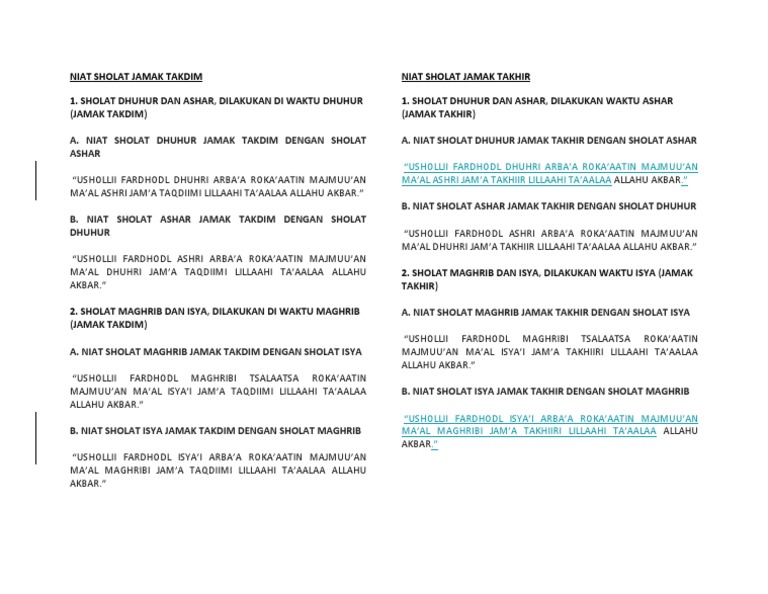 NIAT SHOLAT JAMAK TAKDIM

1. SHOLAT DHUHUR DAN ASHAR, DILAKUKAN DI WAKTU DHUHUR (JAMAK TAKDIM)

A. NIAT SHOLAT DHUHUR JAMAK TAKDIM DENGAN SHOLAT ASHAR

"USHOLLII FARDHODL DHUHRI ARBA'A ROKA'AATIN MAJMUU'AN MA'AL ASHRI JAM'A TAQDIIMI LILLAAHI TA'AALAA ALLAHU AKBAR."

B. NIAT SHOLAT ASHAR JAMAK TAKDIM DENGAN SHOLAT DHUHUR

"USHOLLII FARDHODL ASHRI ARBA'A ROKA'AATIN MAJMUU'AN MA'AL DHUHRI JAM'A TAQDIIMI LILLAAHI TA'AALAA ALLAHU AKBAR."

2. SHOLAT MAGHRIB DAN ISYA, DILAKUKAN DI WAKTU MAGHRIB (JAMAK TAKDIM)

A. NIAT SHOLAT MAGHRIB JAMAK TAKDIM DENGAN SHOLAT ISYA

"USHOLLII FARDHODL MAGHRIBI TSALAATSA ROKA'AATIN MAJMUU'AN MA'AL ISYA'I JAM'A TAQDIIMI LILLAAHI TA'AALAA ALLAHU AKBAR."

B. NIAT SHOLAT ISYA JAMAK TAKDIM DENGAN SHOLAT MAGHRIB

"USHOLLII FARDHODL ISYA'I ARBA'A ROKA'AATIN MAJMUU'AN MA'AL MAGHRIBI JAM'A TAQDIIMI LILLAAHI TA'AALAA ALLAHU AKBAR."

NIAT SHOLAT JAMAK TAKHIR

1. SHOLAT DHUHUR DAN ASHAR, DILAKUKAN WAKTU ASHAR (JAMAK TAKHIR)

A. NIAT SHOLAT DHUHUR JAMAK TAKHIR DENGAN SHOLAT ASHAR

"USHOLLII FARDHODL DHUHRI ARBA'A ROKA'AATIN MAJMUU'AN MA'AL ASHRI JAM'A TAKHIIR LILLAAHI TA'AALAA ALLAHU AKBAR."

B. NIAT SHOLAT ASHAR JAMAK TAKHIR DENGAN SHOLAT DHUHUR

"USHOLLII FARDHODL ASHRI ARBA'A ROKA'AATIN MAJMUU'AN MA'AL DHUHRI JAM'A TAKHIIR LILLAAHI TA'AALAA ALLAHU AKBAR."

2. SHOLAT MAGHRIB DAN ISYA, DILAKUKAN WAKTU ISYA (JAMAK TAKHIR)

A. NIAT SHOLAT MAGHRIB JAMAK TAKHIR DENGAN SHOLAT ISYA

"USHOLLII FARDHODL MAGHRIBI TSALAATSA ROKA'AATIN MAJMUU'AN MA'AL ISYA'I JAM'A TAKHIIRI LILLAAHI TA'AALAA ALLAHU AKBAR."

B. NIAT SHOLAT ISYA JAMAK TAKHIR DENGAN SHOLAT MAGHRIB

"USHOLLII FARDHODL ISYA'I ARBA'A ROKA'AATIN MAJMUU'AN MA'AL MAGHRIBI JAM'A TAKHIIRI LILLAAHI TA'AALAA ALLAHU AKBAR."